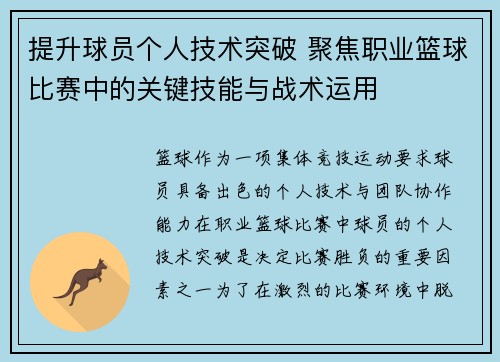 提升球员个人技术突破 聚焦职业篮球比赛中的关键技能与战术运用

篮球作为一项集体竞技运动要求球员具备出色的个人技术与团队协作能力在职业篮球比赛中球员的个人技术突破是决定比赛胜负的重要因素之一为了在激烈的比赛环境中脱